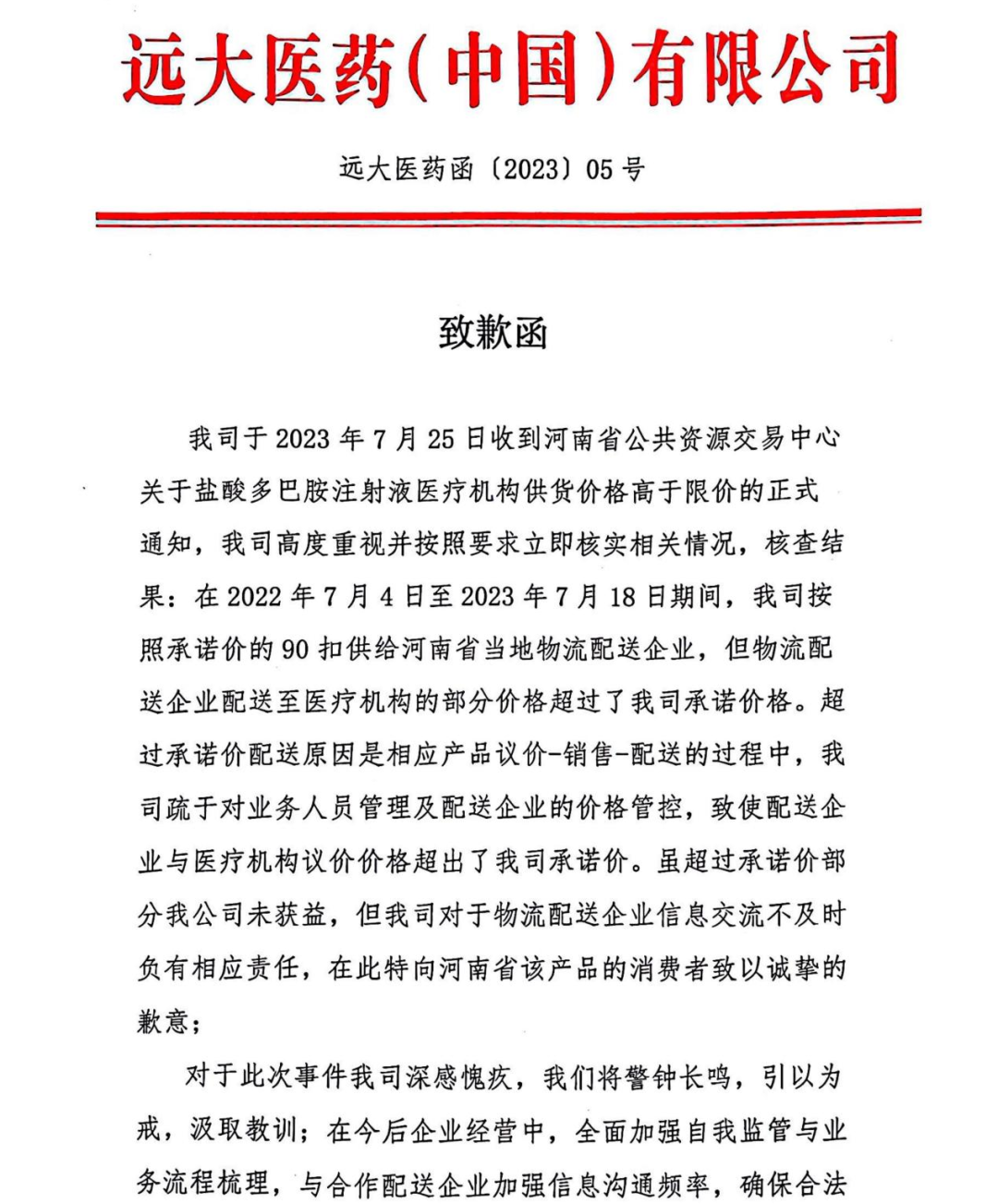 远大医药(中国)有限公司

远大医药函〔2023〕05 号

致歉函

我司于 2023 年 7 月 25 日收到河南省公共资源交易中心关于盐酸多巴胺注射液医疗机构供货价格高于限价的正式通知，我司高度重视并按照要求立即核实相关情况，核查结果：在 2022 年 7 月 4 日至 2023 年 7 月 18 日期间，我司按照承诺价的 90 扣供给河南省当地物流配送企业，但物流配送企业配送至医疗机构的部分价格超过了我司承诺价格。超过承诺价配送原因是相应产品议价-销售-配送的过程中，我司疏于对业务人员管理及配送企业的价格管控，致使配送企业与医疗机构议价价格超出了我司承诺价。虽超过承诺价部分我公司未获益，但我司对于物流配送企业信息交流不及时负有相应责任，在此特向河南省该产品的消费者致以诚挚的歉意；

对于此次事件我司深感愧疚，我们将警钟长鸣，引以为戒，汲取教训；在今后企业经营中，全面加强自我监管与业务流程梳理，与合作配送企业加强信息沟通频率，确保合法